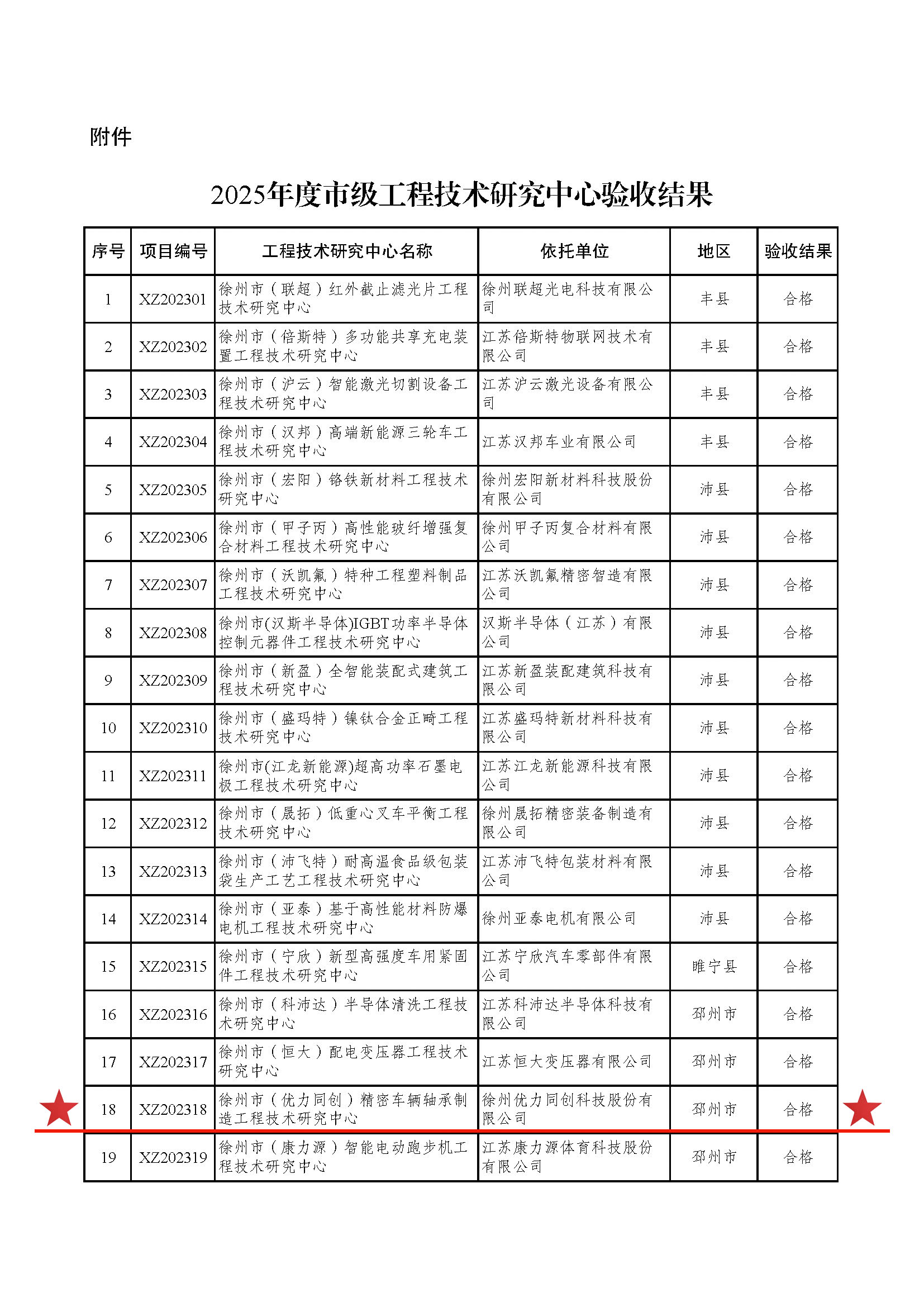 附件

2025年度市级工程技术研究中心验收结果

| 序号 | 项目编号 | 工程技术研究中心名称 | 依托单位 | 地区 | 验收结果 |
|---|---|---|---|---|---|
| 1 | XZ202301 | 徐州市（联超）红外截止滤光片工程技术研究中心 | 徐州联超光电科技有限公司 | 丰县 | 合格 |
| 2 | XZ202302 | 徐州市（倍斯特）多功能共享充电装置工程技术研究中心 | 江苏倍斯特物联网技术有限公司 | 丰县 | 合格 |
| 3 | XZ202303 | 徐州市（沪云）智能激光切割设备工程技术研究中心 | 江苏沪云激光设备有限公司 | 丰县 | 合格 |
| 4 | XZ202304 | 徐州市（汉邦）高端新能源三轮车工程技术研究中心 | 江苏汉邦车业有限公司 | 丰县 | 合格 |
| 5 | XZ202305 | 徐州市（宏阳）铬铁新材料工程技术研究中心 | 徐州宏阳新材料科技股份有限公司 | 沛县 | 合格 |
| 6 | XZ202306 | 徐州市（甲子丙）高性能玻纤增强复合材料工程技术研究中心 | 徐州甲子丙复合材料有限公司 | 沛县 | 合格 |
| 7 | XZ202307 | 徐州市（沃凯氟）特种工程塑料制品工程技术研究中心 | 江苏沃凯氟精密智造有限公司 | 沛县 | 合格 |
| 8 | XZ202308 | 徐州市(汉斯半导体)IGBT功率半导体控制元器件工程技术研究中心 | 汉斯半导体（江苏）有限公司 | 沛县 | 合格 |
| 9 | XZ202309 | 徐州市（新盈）全智能装配式建筑工程技术研究中心 | 江苏新盈装配建筑科技有限公司 | 沛县 | 合格 |
| 10 | XZ202310 | 徐州市（盛玛特）镍钛合金正畸工程技术研究中心 | 江苏盛玛特新材料科技有限公司 | 沛县 | 合格 |
| 11 | XZ202311 | 徐州市(江龙新能源)超高功率石墨电极工程技术研究中心 | 江苏江龙新能源科技有限公司 | 沛县 | 合格 |
| 12 | XZ202312 | 徐州市（晟拓）低重心叉车平衡工程技术研究中心 | 徐州晟拓精密装备制造有限公司 | 沛县 | 合格 |
| 13 | XZ202313 | 徐州市（沛飞特）耐高温食品级包装袋生产工艺工程技术研究中心 | 江苏沛飞特包装材料有限公司 | 沛县 | 合格 |
| 14 | XZ202314 | 徐州市（亚泰）基于高性能材料防爆电机工程技术研究中心 | 徐州亚泰电机有限公司 | 沛县 | 合格 |
| 15 | XZ202315 | 徐州市（宁欣）新型高强度车用紧固件工程技术研究中心 | 江苏宁欣汽车零部件有限公司 | 睢宁县 | 合格 |
| 16 | XZ202316 | 徐州市（科沛达）半导体清洗工程技术研究中心 | 江苏科沛达半导体科技有限公司 | 邳州市 | 合格 |
| 17 | XZ202317 | 徐州市（恒大）配电变压器工程技术研究中心 | 江苏恒大变压器有限公司 | 邳州市 | 合格 |
| 18 | XZ202318 | 徐州市（优力同创）精密车辆轴承制造工程技术研究中心 | 徐州优力同创科技股份有限公司 | 邳州市 | 合格 |
| 19 | XZ202319 | 徐州市（康力源）智能电动跑步机工程技术研究中心 | 江苏康力源体育科技股份有限公司 | 邳州市 | 合格 |